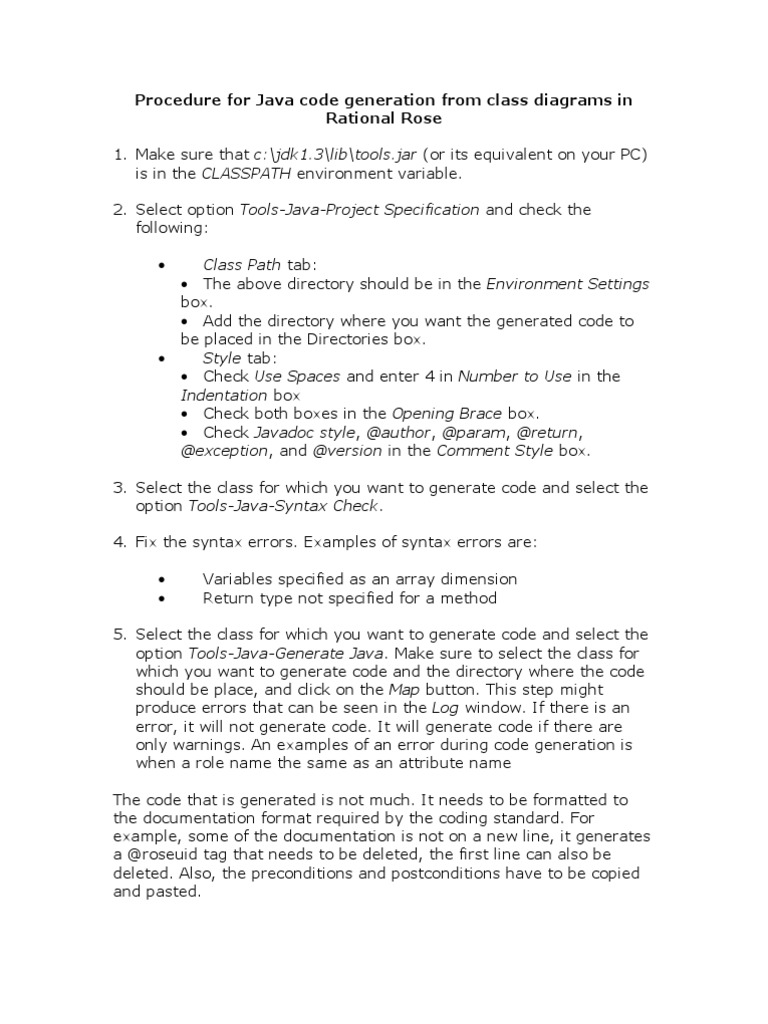 Procedure for Java code generation from class diagrams in Rational Rose

1. Make sure that c:\jdk1.3\lib\tools.jar (or its equivalent on your PC) is in the CLASSPATH environment variable.

2. Select option Tools-Java-Project Specification and check the following:

• Class Path tab:
• The above directory should be in the Environment Settings box.
• Add the directory where you want the generated code to be placed in the Directories box.
• Style tab:
• Check Use Spaces and enter 4 in Number to Use in the Indentation box
• Check both boxes in the Opening Brace box.
• Check Javadoc style, @author, @param, @return, @exception, and @version in the Comment Style box.

3. Select the class for which you want to generate code and select the option Tools-Java-Syntax Check.

4. Fix the syntax errors. Examples of syntax errors are:

• Variables specified as an array dimension
• Return type not specified for a method

5. Select the class for which you want to generate code and select the option Tools-Java-Generate Java. Make sure to select the class for which you want to generate code and the directory where the code should be place, and click on the Map button. This step might produce errors that can be seen in the Log window. If there is an error, it will not generate code. It will generate code if there are only warnings. An examples of an error during code generation is when a role name the same as an attribute name

The code that is generated is not much. It needs to be formatted to the documentation format required by the coding standard. For example, some of the documentation is not on a new line, it generates a @roseuid tag that needs to be deleted, the first line can also be deleted. Also, the preconditions and postconditions have to be copied and pasted.